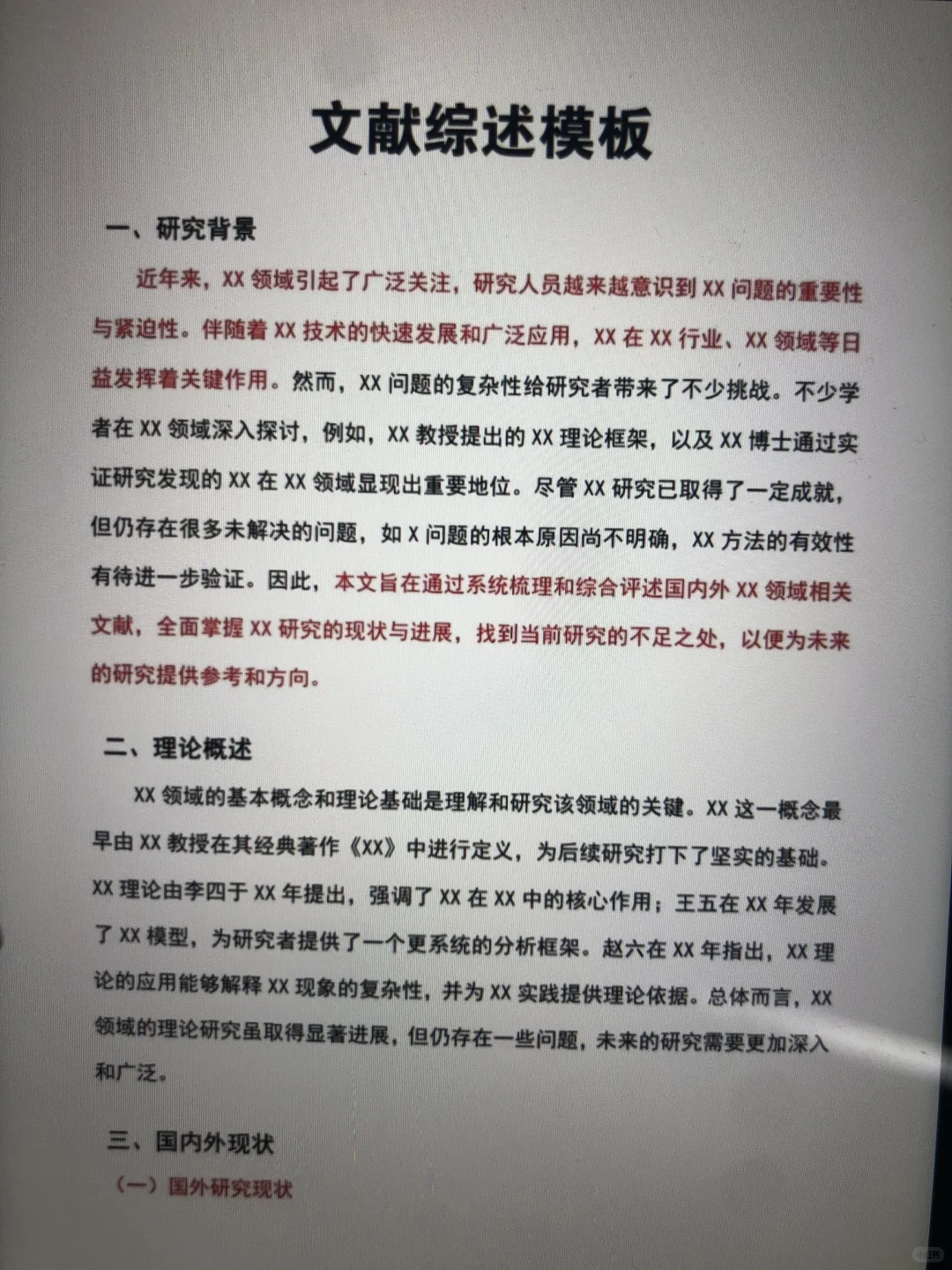 文献综述模板

一、研究背景

近年来，XX 领域引起了广泛关注，研究人员越来越意识到 XX 问题的重要性与紧迫性。伴随着 XX 技术的快速发展和广泛应用，XX 在 XX 行业、XX 领域等日益发挥着关键作用。然而，XX 问题的复杂性给研究者带来了不少挑战。不少学者在 XX 领域深入探讨，例如，XX 教授提出的 XX 理论框架，以及 XX 博士通过实证研究发现的 XX 在 XX 领域显现出重要地位。尽管 XX 研究已取得了一定成就，但仍存在很多未解决的问题，如 X 问题的根本原因尚不明确，XX 方法的有效性有待进一步验证。因此，本文旨在通过系统梳理和综合评述国内外 XX 领域相关文献，全面掌握 XX 研究的现状与进展，找到当前研究的不足之处，以便为未来的研究提供参考和方向。

二、理论概述

XX 领域的基本概念和理论基础是理解和研究该领域的关键。XX 这一概念最早由 XX 教授在其经典著作《XX》中进行定义，为后续研究打下了坚实的基础。XX 理论由李四于 XX 年提出，强调了 XX 在 XX 中的核心作用；王五在 XX 年发展了 XX 模型，为研究者提供了一个更系统的分析框架。赵六在 XX 年指出，XX 理论的应用能够解释 XX 现象的复杂性，并为 XX 实践提供理论依据。总体而言，XX 领域的理论研究虽取得显著进展，但仍存在一些问题，未来的研究需要更加深入和广泛。

三、国内外现状

（一）国外研究现状